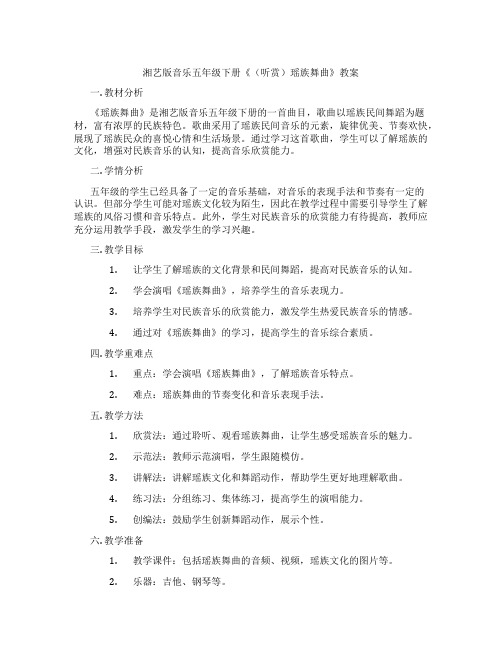 湘艺版音乐五年级下册《（听赏）瑶族舞曲》教案

一.教材分析

《瑶族舞曲》是湘艺版音乐五年级下册的一首曲目，歌曲以瑶族民间舞蹈为题材，富有浓厚的民族特色。歌曲采用了瑶族民间音乐的元素，旋律优美、节奏欢快，展现了瑶族民众的喜悦心情和生活场景。通过学习这首歌曲，学生可以了解瑶族的文化，增强对民族音乐的认知，提高音乐欣赏能力。

二.学情分析

五年级的学生已经具备了一定的音乐基础，对音乐的表现手法和节奏有一定的认识。但部分学生可能对瑶族文化较为陌生，因此在教学过程中需要引导学生了解瑶族的风俗习惯和音乐特点。此外，学生对民族音乐的欣赏能力有待提高，教师应充分运用教学手段，激发学生的学习兴趣。

三.教学目标

1. 让学生了解瑶族的文化背景和民间舞蹈，提高对民族音乐的认知。

2. 学会演唱《瑶族舞曲》，培养学生的音乐表现力。

3. 培养学生对民族音乐的欣赏能力，激发学生热爱民族音乐的情感。

4. 通过对《瑶族舞曲》的学习，提高学生的音乐综合素质。

四.教学重难点

1. 重点：学会演唱《瑶族舞曲》，了解瑶族音乐特点。

2. 难点：瑶族舞曲的节奏变化和音乐表现手法。

五.教学方法

1. 欣赏法：通过聆听、观看瑶族舞曲，让学生感受瑶族音乐的魅力。

2. 示范法：教师示范演唱，学生跟随模仿。

3. 讲解法：讲解瑶族文化和舞蹈动作，帮助学生更好地理解歌曲。

4. 练习法：分组练习、集体练习，提高学生的演唱能力。

5. 创编法：鼓励学生创新舞蹈动作，展示个性。

六.教学准备

1. 教学课件：包括瑶族舞曲的音频、视频，瑶族文化的图片等。

2. 乐器：吉他、钢琴等。